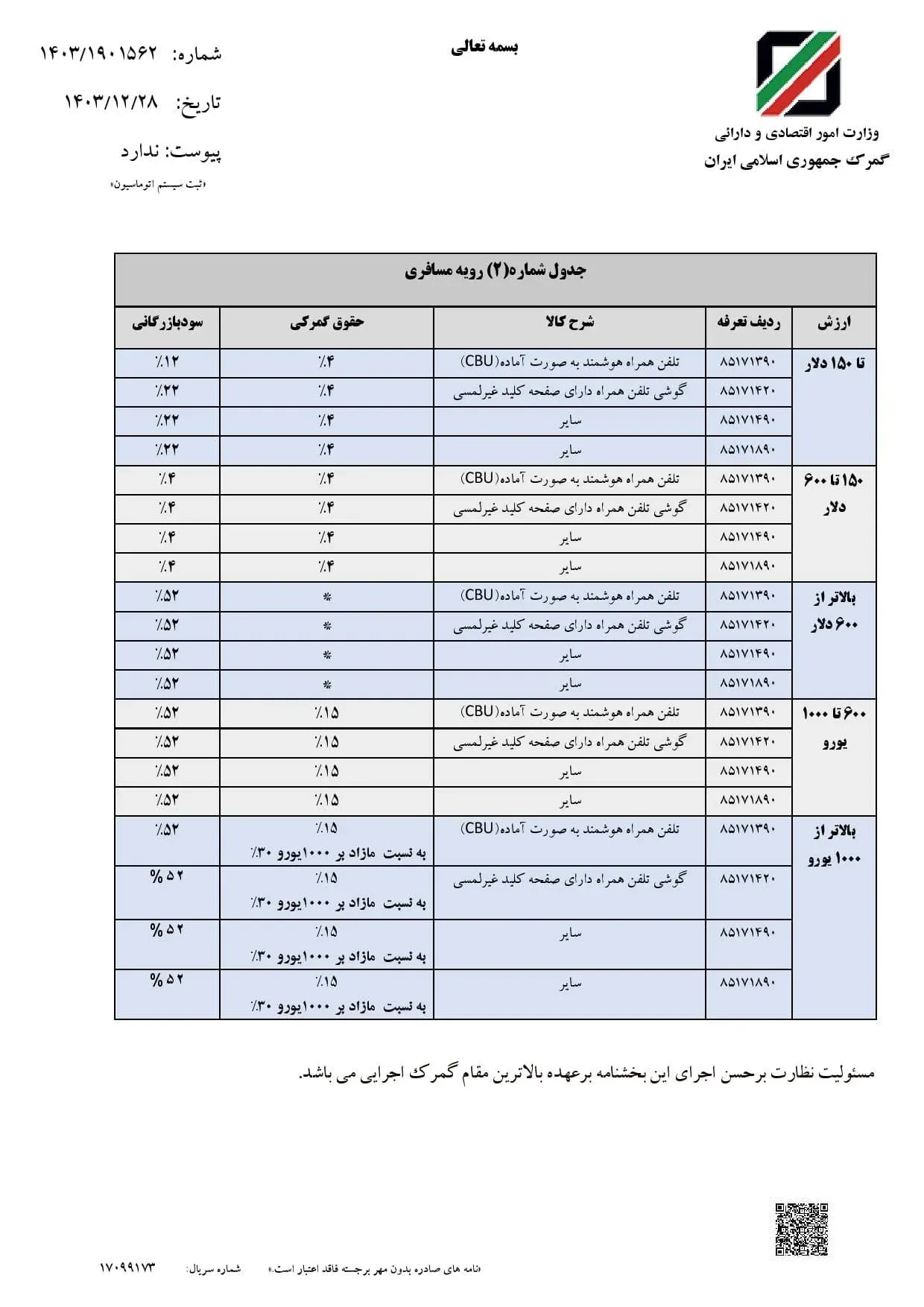 بسمه تعالی

وزارت امور اقتصادی و دارائی
گمرک جمهوری اسلامی ایران

شماره: ۱۴۰۳/۱۹۰۱۵۶۲
تاریخ: ۱۴۰۳/۱۲/۲۸
پیوست: ندارد
«ثبت سیستم اتوماسیون»

جدول شماره(۲) رویه مسافری

| ارزش | ردیف تعرفه | شرح کالا | حقوق گمرکی | سودبازرگانی |
|---|---|---|---|---|
| تا ۱۵۰ دلار | ۸۵۱۷۱۳۹۰ | تلفن همراه هوشمند به صورت آماده(CBU) | ٪۴ | ٪۱۲ |
| | ۸۵۱۷۱۴۲۰ | گوشی تلفن همراه دارای صفحه کلید غیرلمسی | ٪۴ | ٪۲۲ |
| | ۸۵۱۷۱۴۹۰ | سایر | ٪۴ | ٪۲۲ |
| | ۸۵۱۷۱۸۹۰ | سایر | ٪۴ | ٪۲۲ |
| ۱۵۰ تا ۶۰۰ دلار | ۸۵۱۷۱۳۹۰ | تلفن همراه هوشمند به صورت آماده(CBU) | ٪۴ | ٪۴ |
| | ۸۵۱۷۱۴۲۰ | گوشی تلفن همراه دارای صفحه کلید غیرلمسی | ٪۴ | ٪۴ |
| | ۸۵۱۷۱۴۹۰ | سایر | ٪۴ | ٪۴ |
| | ۸۵۱۷۱۸۹۰ | سایر | ٪۴ | ٪۴ |
| بالاتر از ۶۰۰ دلار | ۸۵۱۷۱۳۹۰ | تلفن همراه هوشمند به صورت آماده(CBU) | * | ٪۵۲ |
| | ۸۵۱۷۱۴۲۰ | گوشی تلفن همراه دارای صفحه کلید غیرلمسی | * | ٪۵۲ |
| | ۸۵۱۷۱۴۹۰ | سایر | * | ٪۵۲ |
| | ۸۵۱۷۱۸۹۰ | سایر | * | ٪۵۲ |
| ۶۰۰ تا ۱۰۰۰ یورو | ۸۵۱۷۱۳۹۰ | تلفن همراه هوشمند به صورت آماده(CBU) | ٪۱۵ | ٪۵۲ |
| | ۸۵۱۷۱۴۲۰ | گوشی تلفن همراه دارای صفحه کلید غیرلمسی | ٪۱۵ | ٪۵۲ |
| | ۸۵۱۷۱۴۹۰ | سایر | ٪۱۵ | ٪۵۲ |
| | ۸۵۱۷۱۸۹۰ | سایر | ٪۱۵ | ٪۵۲ |
| بالاتر از ۱۰۰۰ یورو | ۸۵۱۷۱۳۹۰ | تلفن همراه هوشمند به صورت آماده(CBU) | ٪۱۵ به نسبت مازاد بر ۱۰۰۰یورو ٪۳۰ | ٪۵۲ |
| | ۸۵۱۷۱۴۲۰ | گوشی تلفن همراه دارای صفحه کلید غیرلمسی | ٪۱۵ به نسبت مازاد بر ۱۰۰۰یورو ٪۳۰ | % ۵۲ |
| | ۸۵۱۷۱۴۹۰ | سایر | ٪۱۵ به نسبت مازاد بر ۱۰۰۰یورو ٪۳۰ | % ۵۲ |
| | ۸۵۱۷۱۸۹۰ | سایر | ٪۱۵ به نسبت مازاد بر ۱۰۰۰یورو ٪۳۰ | % ۵۲ |

مسئولیت نظارت برحسن اجرای این بخشنامه برعهده بالاترین مقام گمرک اجرایی می باشد.

«نامه های صادره بدون مهر برجسته فاقد اعتبار است.» شماره سریال: ۱۷۰۹۹۱۷۳